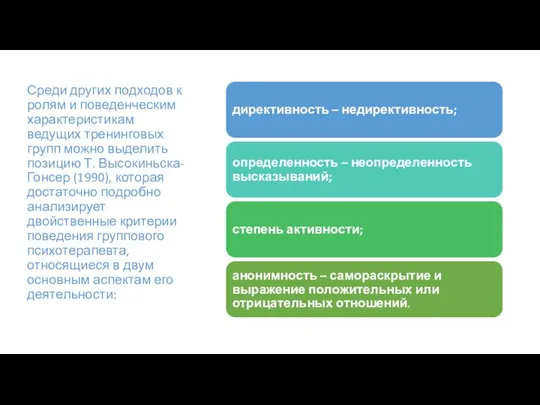 Среди других подходов к ролям и поведенческим характеристикам ведущих тренинговых групп можно выделить позицию Т. Высокиньска-Гонсер (1990), которая достаточно подробно анализирует двойственные критерии поведения группового психотерапевта, относящиеся в двум основным аспектам его деятельности:

директивность – недирективность;

определенность – неопределенность высказываний;

степень активности;

анонимность – самораскрытие и выражение положительных или отрицательных отношений.